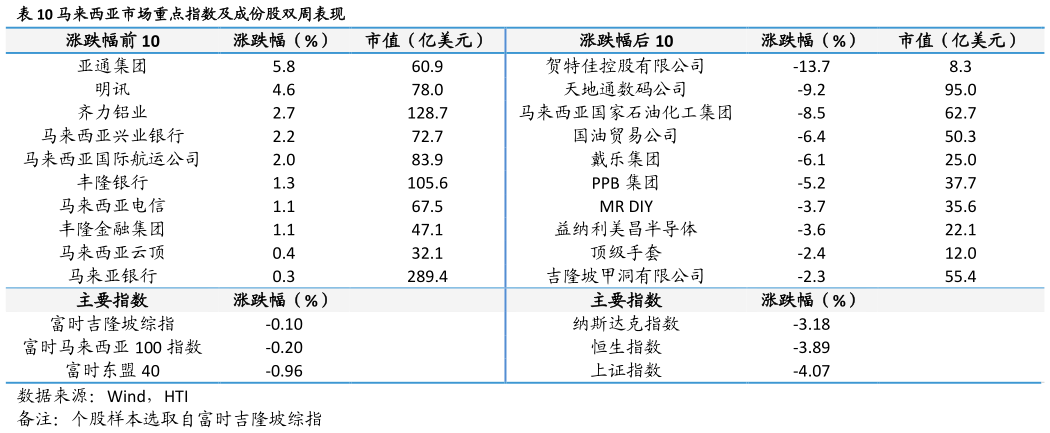 表 10 马来西亚市场重点指数及成份股双周表现

| 涨跌幅前 10 | 涨跌幅（%） | 市值（亿美元） | 涨跌幅后 10 | 涨跌幅（%） | 市值（亿美元） |
|---|---|---|---|---|---|
| 亚通集团 | 5.8 | 60.9 | 贺特佳控股有限公司 | -13.7 | 8.3 |
| 明讯 | 4.6 | 78.0 | 天地通数码公司 | -9.2 | 95.0 |
| 齐力铝业 | 2.7 | 128.7 | 马来西亚国家石油化工集团 | -8.5 | 62.7 |
| 马来西亚兴业银行 | 2.2 | 72.7 | 国油贸易公司 | -6.4 | 50.3 |
| 马来西亚国际航运公司 | 2.0 | 83.9 | 戴乐集团 | -6.1 | 25.0 |
| 丰隆银行 | 1.3 | 105.6 | PPB 集团 | -5.2 | 37.7 |
| 马来西亚电信 | 1.1 | 67.5 | MR DIY | -3.7 | 35.6 |
| 丰隆金融集团 | 1.1 | 47.1 | 益纳利美昌半导体 | -3.6 | 22.1 |
| 马来西亚云顶 | 0.4 | 32.1 | 顶级手套 | -2.4 | 12.0 |
| 马来亚银行 | 0.3 | 289.4 | 吉隆坡甲洞有限公司 | -2.3 | 55.4 |
| 主要指数 | 涨跌幅（%） | | 主要指数 | 涨跌幅（%） | |
| 富时吉隆坡综指 | -0.10 | | 纳斯达克指数 | -3.18 | |
| 富时马来西亚 100 指数 | -0.20 | | 恒生指数 | -3.89 | |
| 富时东盟 40 | -0.96 | | 上证指数 | -4.07 | |

数据来源：Wind，HTI
备注：个股样本选取自富时吉隆坡综指